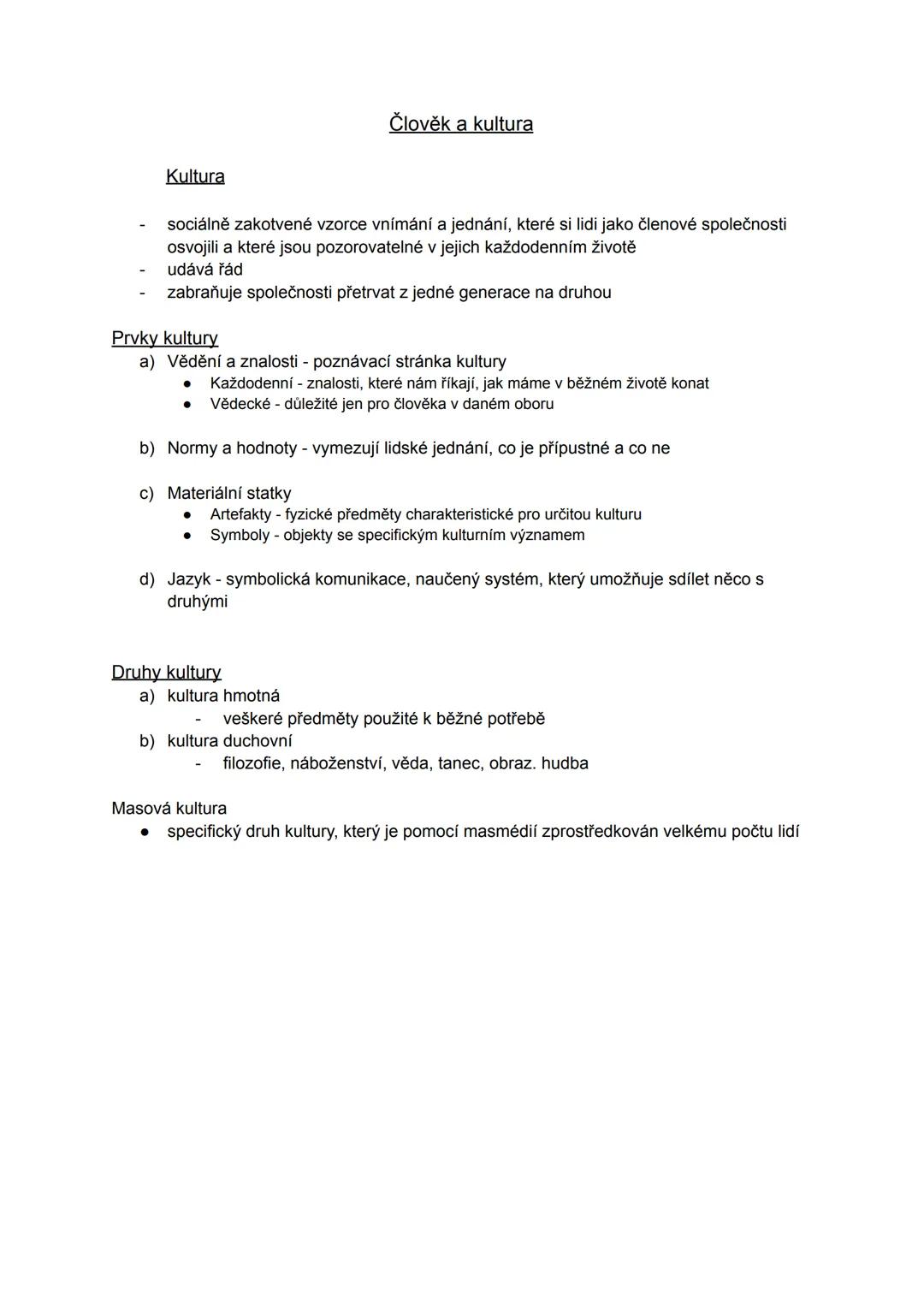 Člověk a kultura

Kultura

- sociálně zakotvené vzorce vnímání a jednání, které si lidi jako členové společnosti osvojili a které jsou pozorovatelné v jejich každodenním životě
- udává řád
- zabraňuje společnosti přetrvat z jedné generace na druhou

Prvky kultury
a) Vědění a znalosti - poznávací stránka kultury
● Každodenní - znalosti, které nám říkají, jak máme v běžném životě konat
● Vědecké - důležité jen pro člověka v daném oboru

b) Normy a hodnoty - vymezují lidské jednání, co je přípustné a co ne

c) Materiální statky
● Artefakty - fyzické předměty charakteristické pro určitou kulturu
● Symboly - objekty se specifickým kulturním významem

d) Jazyk - symbolická komunikace, naučený systém, který umožňuje sdílet něco s druhými

Druhy kultury
a) kultura hmotná
- veškeré předměty použité k běžné potřebě
b) kultura duchovní
- filozofie, náboženství, věda, tanec, obraz. hudba

Masová kultura
● specifický druh kultury, který je pomocí masmédií zprostředkován velkému počtu lidí